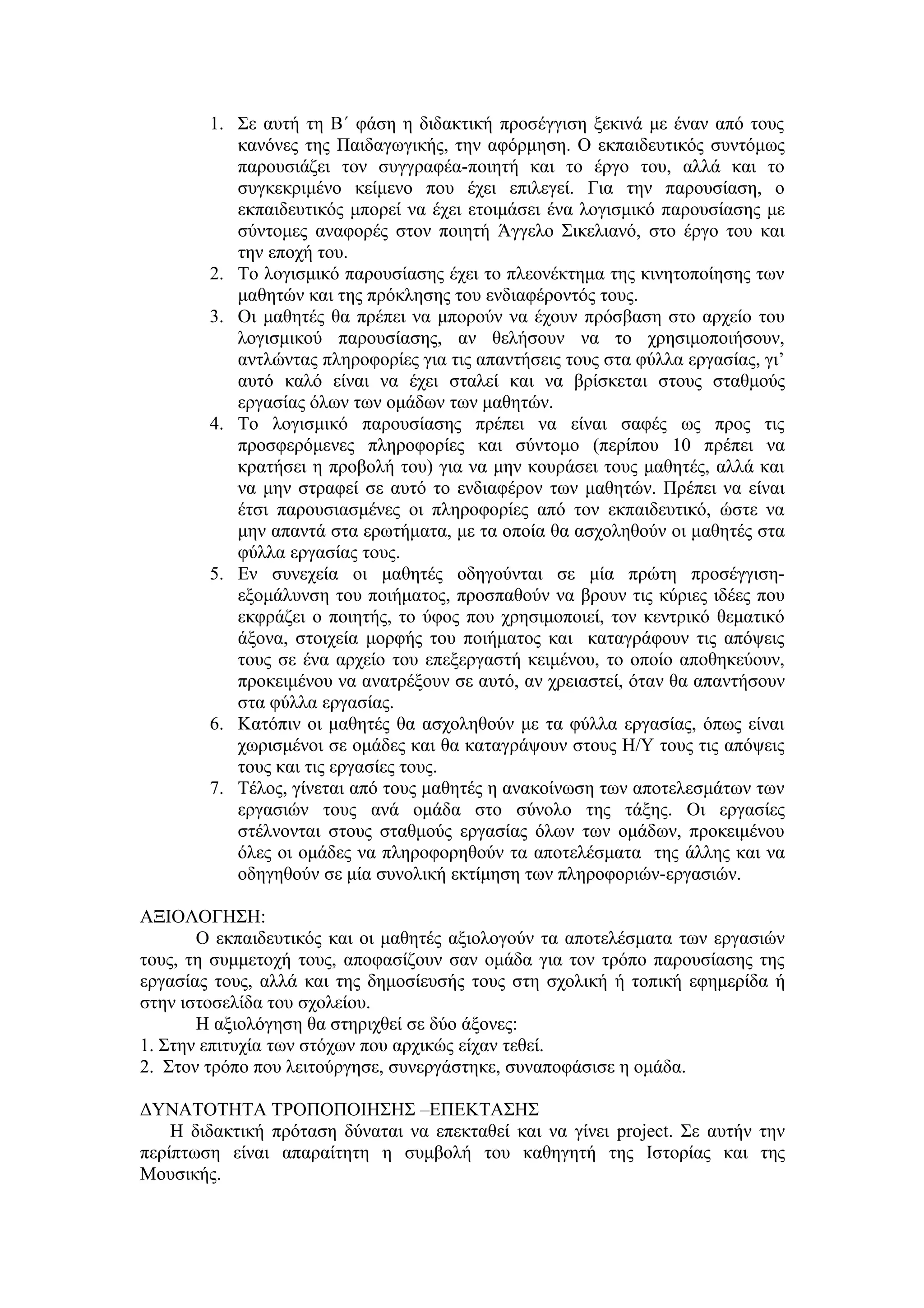 1. Σε αυτή τη Β΄ φάση η διδακτική προσέγγιση ξεκινά με έναν από τους κανόνες της Παιδαγωγικής, την αφόρμηση. Ο εκπαιδευτικός συντόμως παρουσιάζει τον συγγραφέα-ποιητή και το έργο του, αλλά και το συγκεκριμένο κείμενο που έχει επιλεγεί. Για την παρουσίαση, ο εκπαιδευτικός μπορεί να έχει ετοιμάσει ένα λογισμικό παρουσίασης με σύντομες αναφορές στον ποιητή Άγγελο Σικελιανό, στο έργο του και την εποχή του.
2. Το λογισμικό παρουσίασης έχει το πλεονέκτημα της κινητοποίησης των μαθητών και της πρόκλησης του ενδιαφέροντός τους.
3. Οι μαθητές θα πρέπει να μπορούν να έχουν πρόσβαση στο αρχείο του λογισμικού παρουσίασης, αν θελήσουν να το χρησιμοποιήσουν, αντλώντας πληροφορίες για τις απαντήσεις τους στα φύλλα εργασίας, γι' αυτό καλό είναι να έχει σταλεί και να βρίσκεται στους σταθμούς εργασίας όλων των ομάδων των μαθητών.
4. Το λογισμικό παρουσίασης πρέπει να είναι σαφές ως προς τις προσφερόμενες πληροφορίες και σύντομο (περίπου 10 πρέπει να κρατήσει η προβολή του) για να μην κουράσει τους μαθητές, αλλά και να μην στραφεί σε αυτό το ενδιαφέρον των μαθητών. Πρέπει να είναι έτσι παρουσιασμένες οι πληροφορίες από τον εκπαιδευτικό, ώστε να μην απαντά στα ερωτήματα, με τα οποία θα ασχοληθούν οι μαθητές στα φύλλα εργασίας τους.
5. Εν συνεχεία οι μαθητές οδηγούνται σε μία πρώτη προσέγγιση-εξομάλυνση του ποιήματος, προσπαθούν να βρουν τις κύριες ιδέες που εκφράζει ο ποιητής, το ύφος που χρησιμοποιεί, τον κεντρικό θεματικό άξονα, στοιχεία μορφής του ποιήματος και καταγράφουν τις απόψεις τους σε ένα αρχείο του επεξεργαστή κειμένου, το οποίο αποθηκεύουν, προκειμένου να ανατρέξουν σε αυτό, αν χρειαστεί, όταν θα απαντήσουν στα φύλλα εργασίας.
6. Κατόπιν οι μαθητές θα ασχοληθούν με τα φύλλα εργασίας, όπως είναι χωρισμένοι σε ομάδες και θα καταγράψουν στους Η/Υ τους τις απόψεις τους και τις εργασίες τους.
7. Τέλος, γίνεται από τους μαθητές η ανακοίνωση των αποτελεσμάτων των εργασιών τους ανά ομάδα στο σύνολο της τάξης. Οι εργασίες στέλνονται στους σταθμούς εργασίας όλων των ομάδων, προκειμένου όλες οι ομάδες να πληροφορηθούν τα αποτελέσματα της άλλης και να οδηγηθούν σε μία συνολική εκτίμηση των πληροφοριών-εργασιών.

ΑΞΙΟΛΟΓΗΣΗ:
Ο εκπαιδευτικός και οι μαθητές αξιολογούν τα αποτελέσματα των εργασιών τους, τη συμμετοχή τους, αποφασίζουν σαν ομάδα για τον τρόπο παρουσίασης της εργασίας τους, αλλά και της δημοσίευσής τους στη σχολική ή τοπική εφημερίδα ή στην ιστοσελίδα του σχολείου.
Η αξιολόγηση θα στηριχθεί σε δύο άξονες:
1. Στην επιτυχία των στόχων που αρχικώς είχαν τεθεί.
2. Στον τρόπο που λειτούργησε, συνεργάστηκε, συναποφάσισε η ομάδα.

ΔΥΝΑΤΟΤΗΤΑ ΤΡΟΠΟΠΟΙΗΣΗΣ –ΕΠΕΚΤΑΣΗΣ
Η διδακτική πρόταση δύναται να επεκταθεί και να γίνει project. Σε αυτήν την περίπτωση είναι απαραίτητη η συμβολή του καθηγητή της Ιστορίας και της Μουσικής.